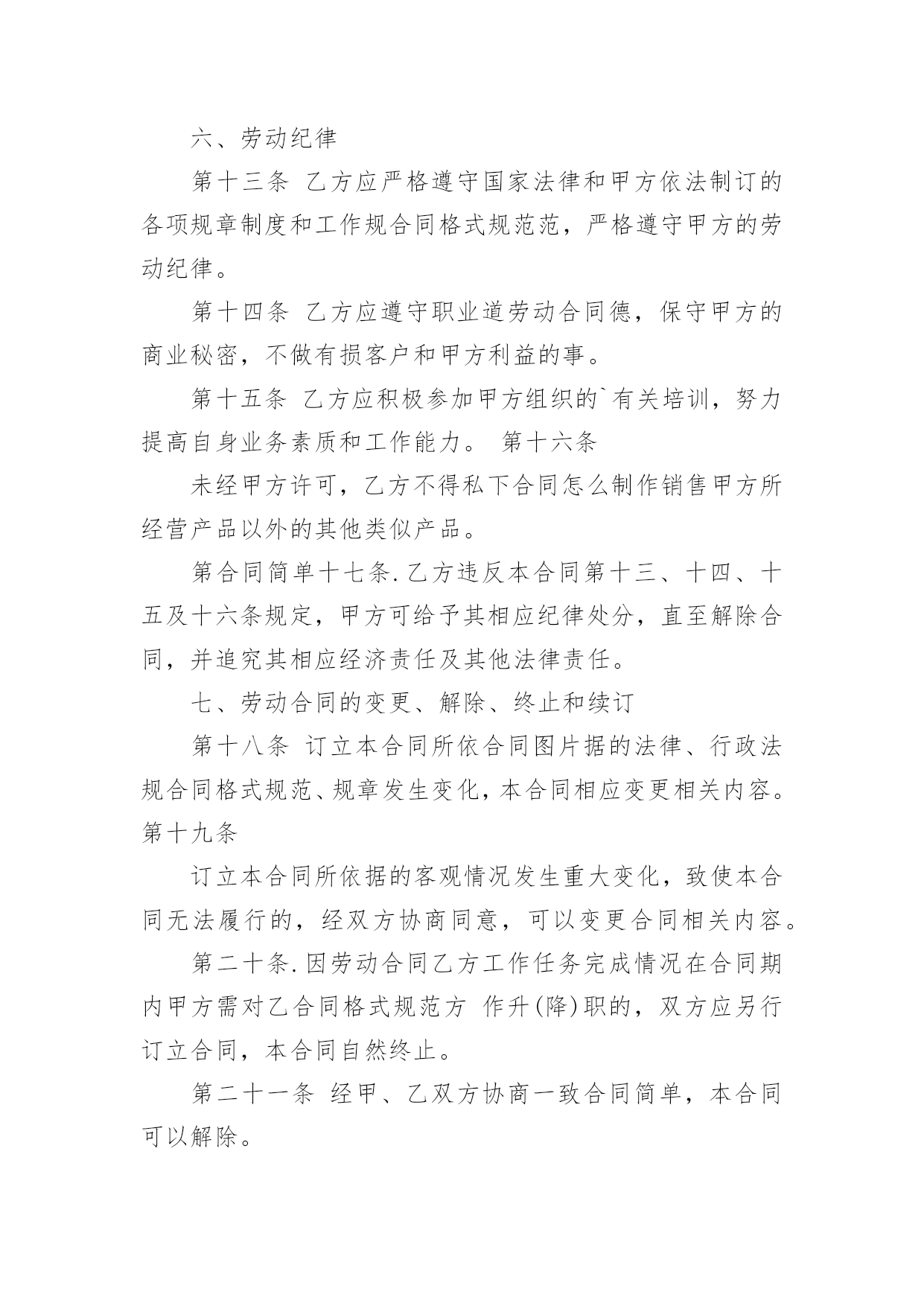 六、劳动纪律

第十三条 乙方应严格遵守国家法律和甲方依法制订的各项规章制度和工作规合同格式规范范，严格遵守甲方的劳动纪律。

第十四条 乙方应遵守职业道劳动合同德，保守甲方的商业秘密，不做有损客户和甲方利益的事。

第十五条 乙方应积极参加甲方组织的`有关培训，努力提高自身业务素质和工作能力。 第十六条

未经甲方许可，乙方不得私下合同怎么制作销售甲方所经营产品以外的其他类似产品。

第合同简单十七条.乙方违反本合同第十三、十四、十五及十六条规定，甲方可给予其相应纪律处分，直至解除合同，并追究其相应经济责任及其他法律责任。

七、劳动合同的变更、解除、终止和续订

第十八条 订立本合同所依合同图片据的法律、行政法规合同格式规范、规章发生变化，本合同相应变更相关内容。第十九条

订立本合同所依据的客观情况发生重大变化，致使本合同无法履行的，经双方协商同意，可以变更合同相关内容。

第二十条.因劳动合同乙方工作任务完成情况在合同期内甲方需对乙合同格式规范方 作升(降)职的，双方应另行订立合同，本合同自然终止。

第二十一条 经甲、乙双方协商一致合同简单，本合同可以解除。